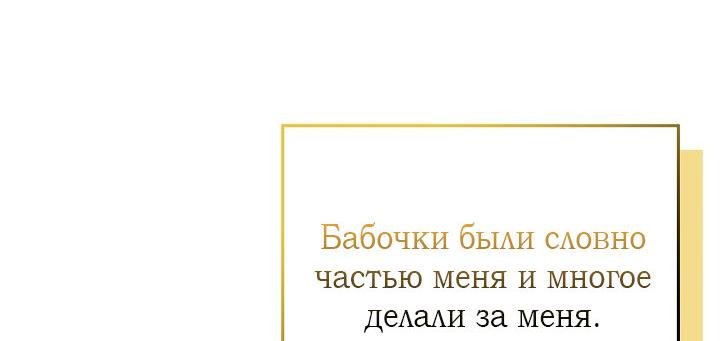 Бабочки были словно частью меня и многое делали за меня.